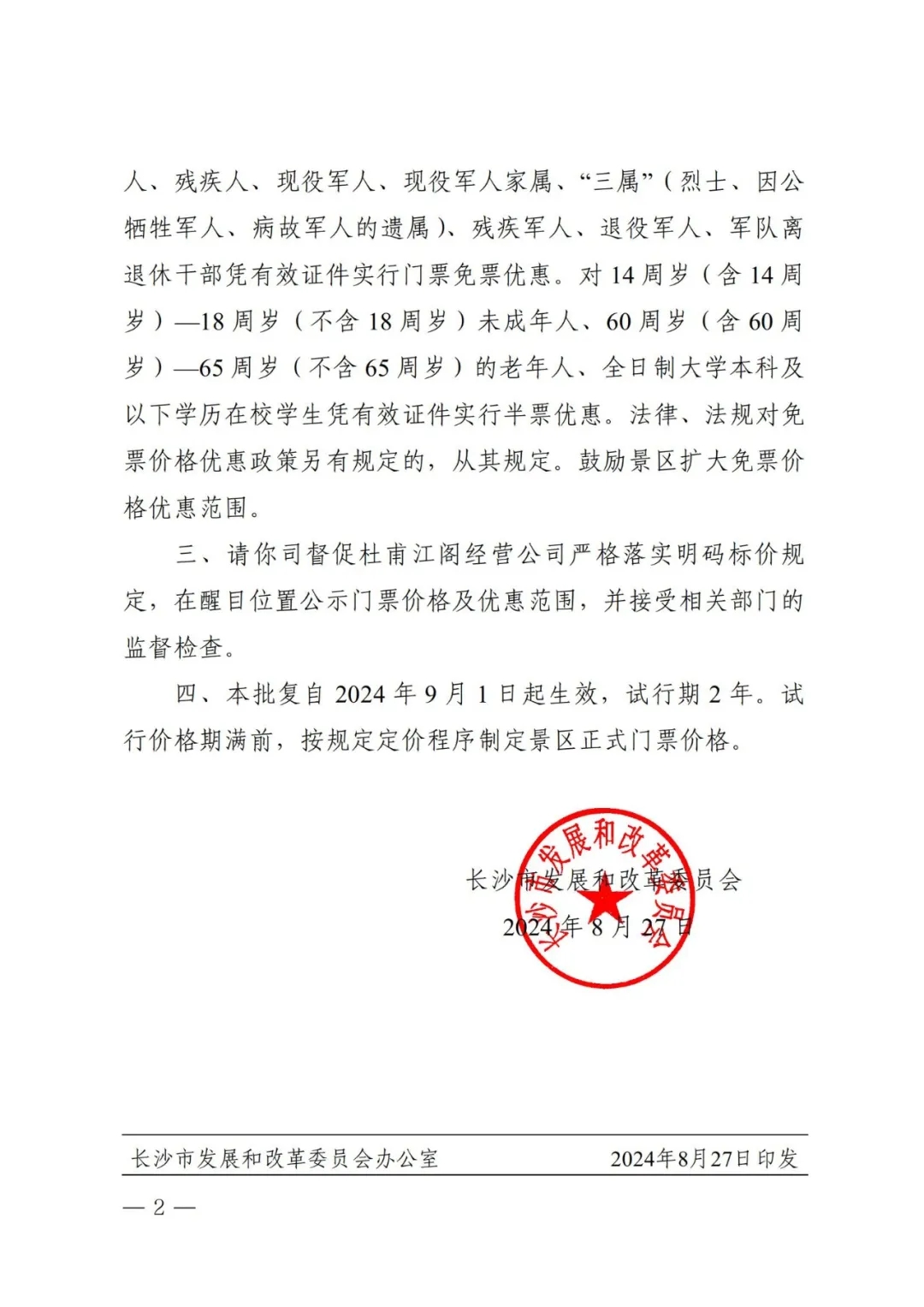 人、残疾人、现役军人、现役军人家属、“三属”（烈士、因公牺牲军人、病故军人的遗属）、残疾军人、退役军人、军队离退休干部凭有效证件实行门票免票优惠。对 14 周岁（含 14 周岁）—18 周岁（不含 18 周岁）未成年人、60 周岁（含 60 周岁）—65 周岁（不含 65 周岁）的老年人、全日制大学本科及以下学历在校学生凭有效证件实行半票优惠。法律、法规对免票价格优惠政策另有规定的，从其规定。鼓励景区扩大免票价格优惠范围。

三、请你司督促杜甫江阁经营公司严格落实明码标价规定，在醒目位置公示门票价格及优惠范围，并接受相关部门的监督检查。

四、本批复自 2024 年 9 月 1 日起生效，试行期 2 年。试行价格期满前，按规定定价程序制定景区正式门票价格。

长沙市发展和改革委员会

2024 年 8 月 27 日

长沙市发展和改革委员会

长沙市发展和改革委员会办公室 2024年8月27日印发

— 2 —